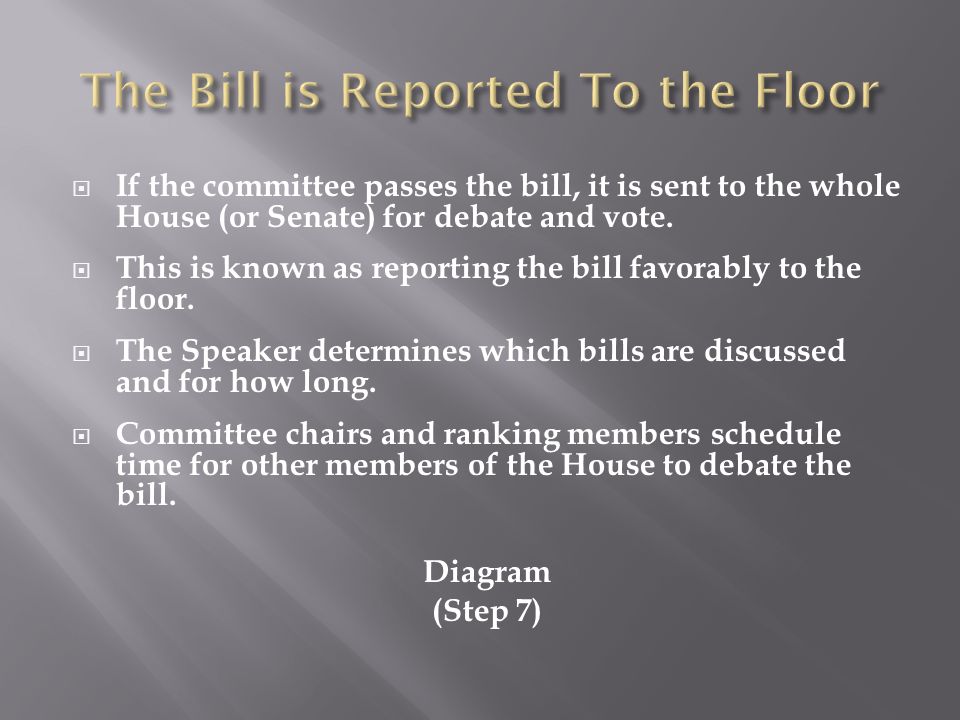 The Bill is Reported To the Floor

If the committee passes the bill, it is sent to the whole House (or Senate) for debate and vote.

This is known as reporting the bill favorably to the floor.

The Speaker determines which bills are discussed and for how long.

Committee chairs and ranking members schedule time for other members of the House to debate the bill.

Diagram
(Step 7)